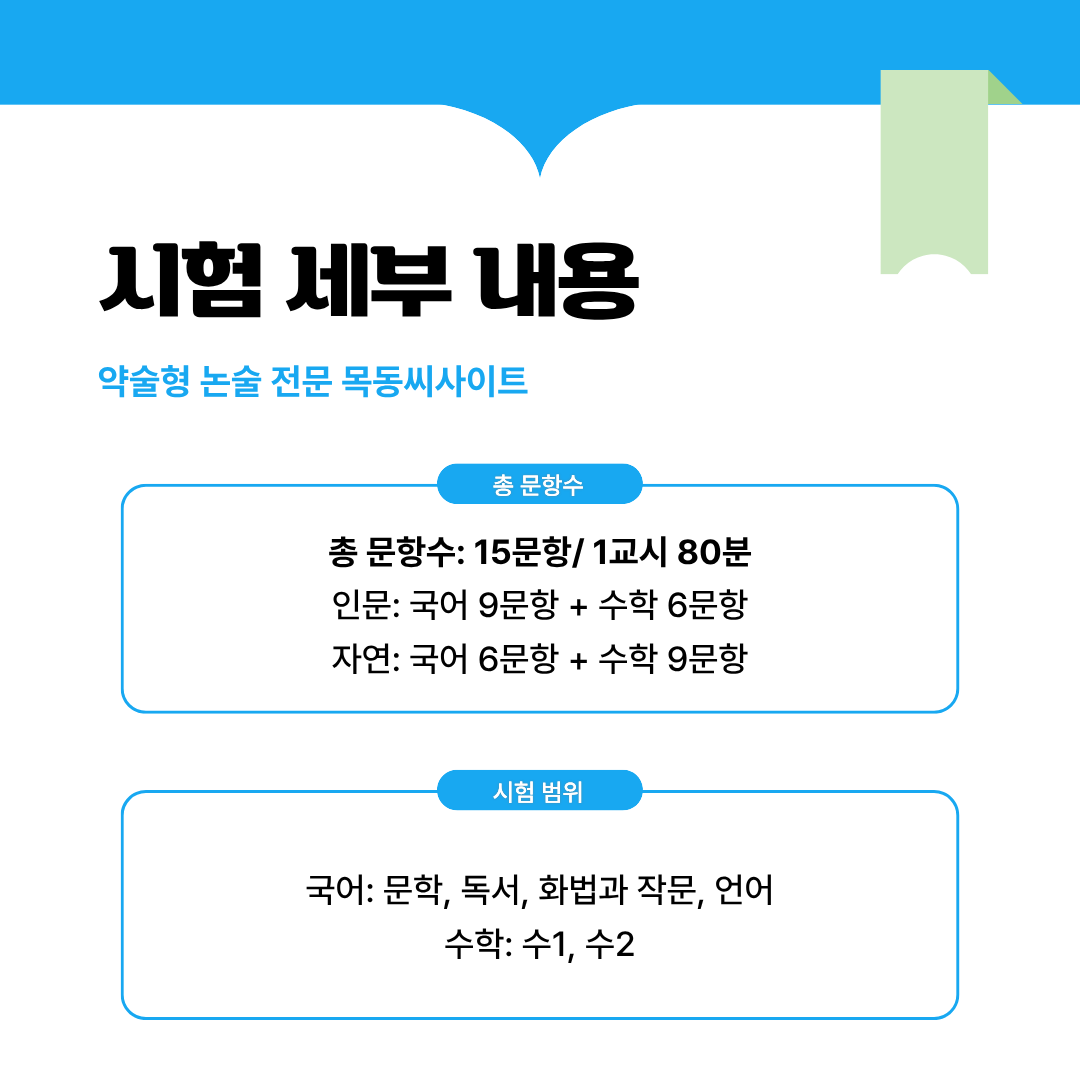 시험 세부 내용

약술형 논술 전문 목동씨사이트

총 문항수

총 문항수: 15문항/ 1교시 80분
인문: 국어 9문항 + 수학 6문항
자연: 국어 6문항 + 수학 9문항

시험 범위

국어: 문학, 독서, 화법과 작문, 언어
수학: 수1, 수2